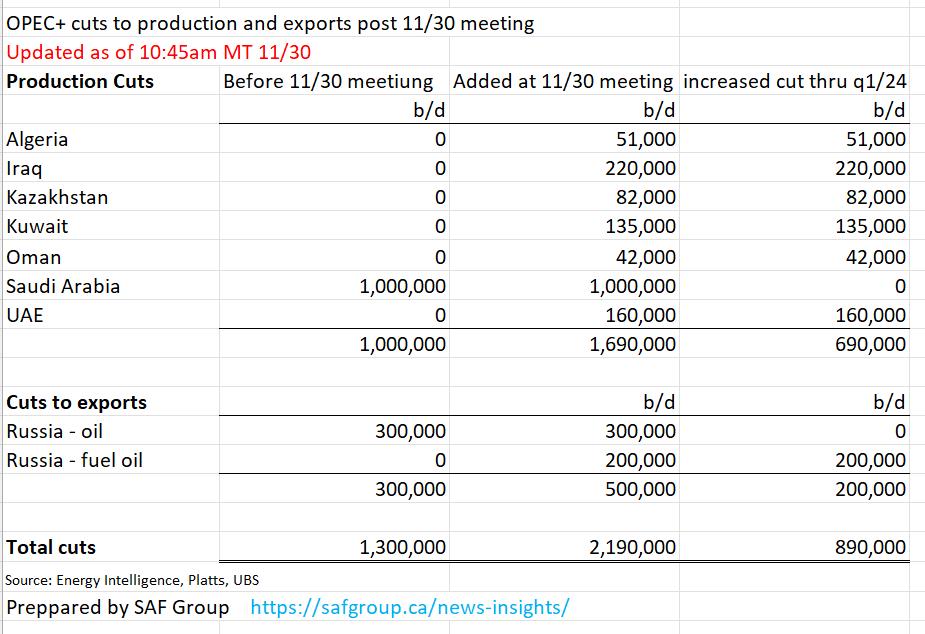 OPEC+ cuts to production and exports post 11/30 meeting

Updated as of 10:45am MT 11/30

| Production Cuts | Before 11/30 meetiung | Added at 11/30 meeting | increased cut thru q1/24 |
|---|---|---|---|
| | b/d | b/d | b/d |
| Algeria | 0 | 51,000 | 51,000 |
| Iraq | 0 | 220,000 | 220,000 |
| Kazakhstan | 0 | 82,000 | 82,000 |
| Kuwait | 0 | 135,000 | 135,000 |
| Oman | 0 | 42,000 | 42,000 |
| Saudi Arabia | 1,000,000 | 1,000,000 | 0 |
| UAE | 0 | 160,000 | 160,000 |
| | 1,000,000 | 1,690,000 | 690,000 |
| | | | |
| Cuts to exports | | b/d | b/d |
| Russia - oil | 300,000 | 300,000 | 0 |
| Russia - fuel oil | 0 | 200,000 | 200,000 |
| | 300,000 | 500,000 | 200,000 |
| | | | |
| Total cuts | 1,300,000 | 2,190,000 | 890,000 |

Source: Energy Intelligence, Platts, UBS

Preppared by SAF Group https://safgroup.ca/news-insights/